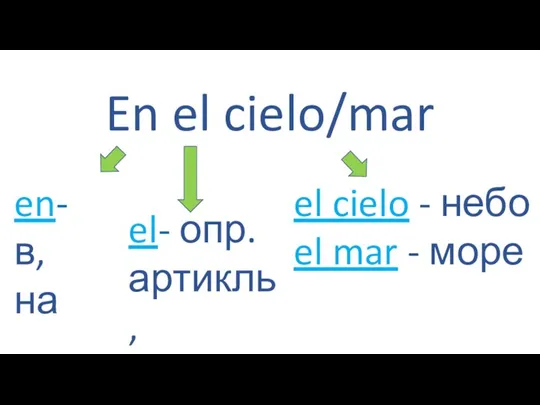 En el cielo/mar

en- в, на

el- опр. артикль ,

el cielo - небо
el mar - море